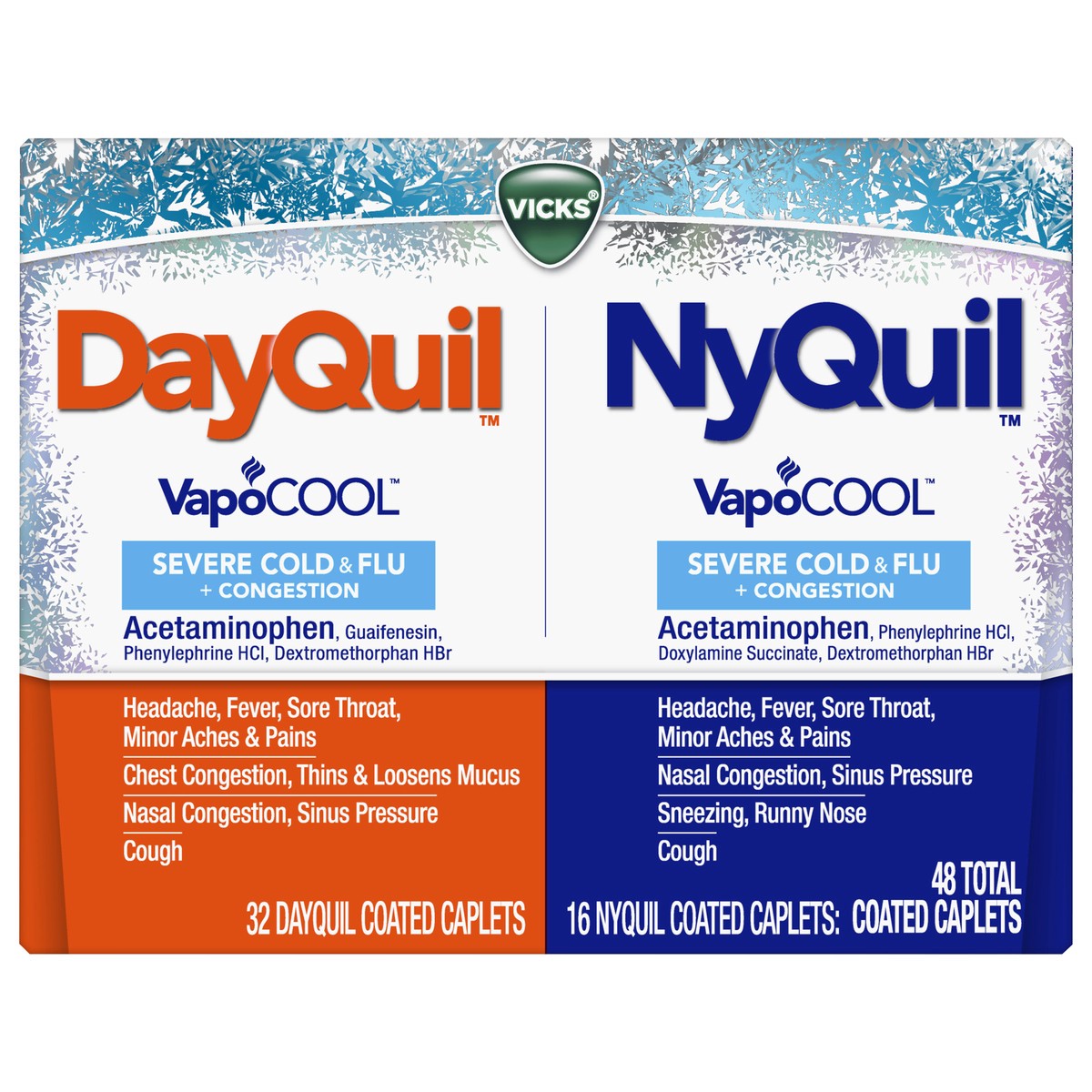 VICKS®

DayQuil™

VapoCOOL™

SEVERE COLD & FLU
+ CONGESTION

Acetaminophen, Guaifenesin, Phenylephrine HCl, Dextromethorphan HBr

Headache, Fever, Sore Throat, Minor Aches & Pains

Chest Congestion, Thins & Loosens Mucus

Nasal Congestion, Sinus Pressure

Cough

32 DAYQUIL COATED CAPLETS

NyQuil™

VapoCOOL™

SEVERE COLD & FLU
+ CONGESTION

Acetaminophen, Phenylephrine HCl, Doxylamine Succinate, Dextromethorphan HBr

Headache, Fever, Sore Throat, Minor Aches & Pains

Nasal Congestion, Sinus Pressure

Sneezing, Runny Nose

Cough

16 NYQUIL COATED CAPLETS: 48 TOTAL COATED CAPLETS